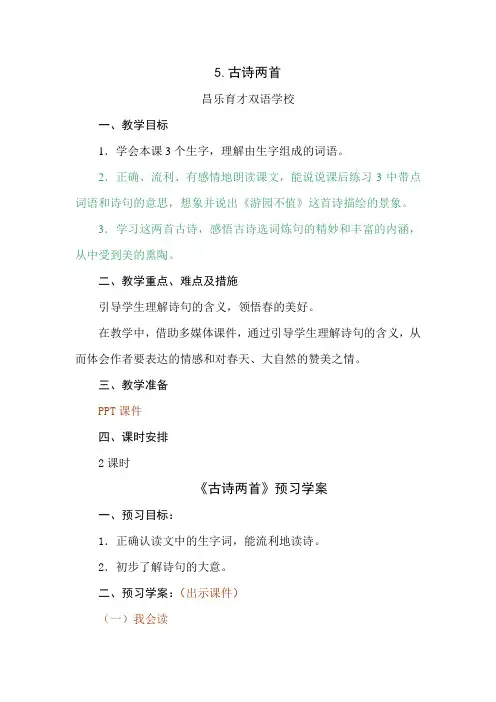 5. 古诗两首

昌乐育才双语学校

一、教学目标

1．学会本课 3 个生字，理解由生字组成的词语。

2．正确、流利、有感情地朗读课文，能说说课后练习 3 中带点词语和诗句的意思，想象并说出《游园不值》这首诗描绘的景象。

3．学习这两首古诗，感悟古诗选词炼句的精妙和丰富的内涵，从中受到美的熏陶。

二、教学重点、难点及措施

引导学生理解诗句的含义，领悟春的美好。

在教学中，借助多媒体课件，通过引导学生理解诗句的含义，从而体会作者要表达的情感和对春天、大自然的赞美之情。

三、教学准备

PPT 课件

四、课时安排

2 课时

《古诗两首》预习学案

一、预习目标：

1．正确认读文中的生字词，能流利地读诗。

2．初步了解诗句的大意。

二、预习学案：（出示课件）

（一）我会读